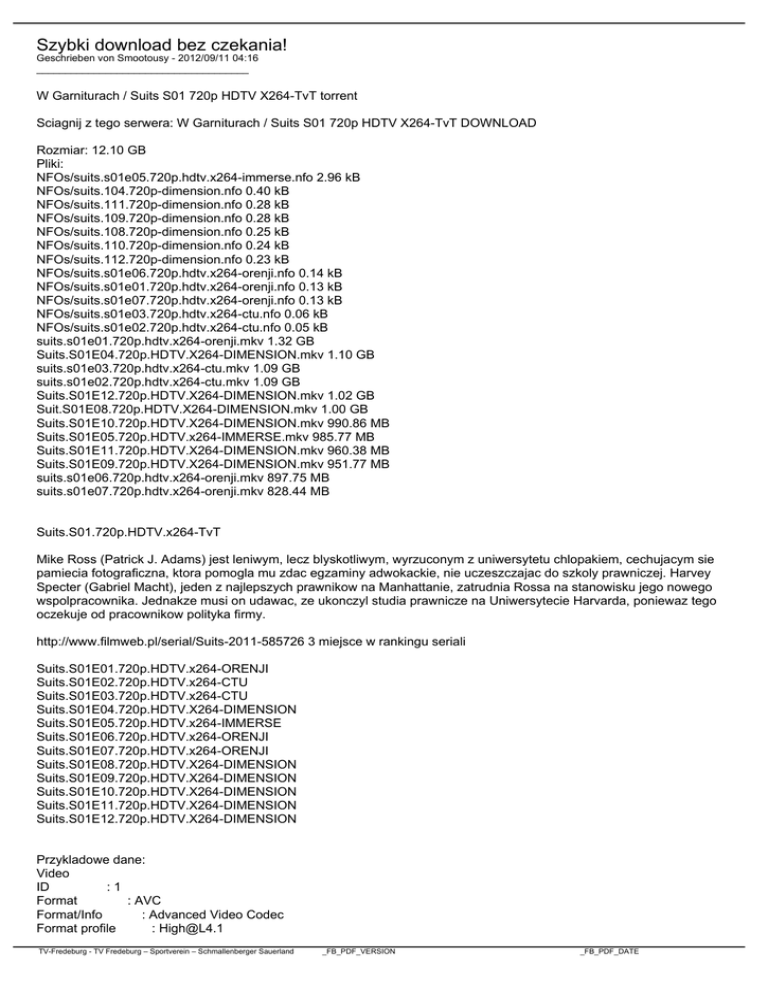 Szybki download bez czekania!
Geschrieben von Smootousy - 2012/09/11 04:16

W Garniturach / Suits S01 720p HDTV X264-TvT torrent

Sciagnij z tego serwera: W Garniturach / Suits S01 720p HDTV X264-TvT DOWNLOAD

Rozmiar: 12.10 GB
Pliki:
NFOs/suits.s01e05.720p.hdtv.x264-immerse.nfo 2.96 kB
NFOs/suits.104.720p-dimension.nfo 0.40 kB
NFOs/suits.111.720p-dimension.nfo 0.28 kB
NFOs/suits.109.720p-dimension.nfo 0.28 kB
NFOs/suits.108.720p-dimension.nfo 0.25 kB
NFOs/suits.110.720p-dimension.nfo 0.24 kB
NFOs/suits.112.720p-dimension.nfo 0.23 kB
NFOs/suits.s01e06.720p.hdtv.x264-orenji.nfo 0.14 kB
NFOs/suits.s01e01.720p.hdtv.x264-orenji.nfo 0.13 kB
NFOs/suits.s01e07.720p.hdtv.x264-orenji.nfo 0.13 kB
NFOs/suits.s01e03.720p.hdtv.x264-ctu.nfo 0.06 kB
NFOs/suits.s01e02.720p.hdtv.x264-ctu.nfo 0.05 kB
suits.s01e01.720p.hdtv.x264-orenji.mkv 1.32 GB
Suits.S01E04.720p.HDTV.X264-DIMENSION.mkv 1.10 GB
suits.s01e03.720p.hdtv.x264-ctu.mkv 1.09 GB
suits.s01e02.720p.hdtv.x264-ctu.mkv 1.09 GB
Suits.S01E12.720p.HDTV.X264-DIMENSION.mkv 1.02 GB
Suit.S01E08.720p.HDTV.X264-DIMENSION.mkv 1.00 GB
Suits.S01E10.720p.HDTV.X264-DIMENSION.mkv 990.86 MB
Suits.S01E05.720p.HDTV.x264-IMMERSE.mkv 985.77 MB
Suits.S01E11.720p.HDTV.X264-DIMENSION.mkv 960.38 MB
Suits.S01E09.720p.HDTV.X264-DIMENSION.mkv 951.77 MB
suits.s01e06.720p.hdtv.x264-orenji.mkv 897.75 MB
suits.s01e07.720p.hdtv.x264-orenji.mkv 828.44 MB

Suits.S01.720p.HDTV.x264-TvT

Mike Ross (Patrick J. Adams) jest leniwym, lecz blyskotliwym, wyrzuconym z uniwersytetu chlopakiem, cechujacym sie pamiecia fotograficzna, ktora pomogla mu zdac egzaminy adwokackie, nie uczeszczajac do szkoly prawniczej. Harvey Specter (Gabriel Macht), jeden z najlepszych prawnikow na Manhattanie, zatrudnia Rossa na stanowisku jego nowego wspolpracownika. Jednakze musi on udawac, ze ukonczyl studia prawnicze na Uniwersytecie Harvarda, poniewaz tego oczekuje od pracownikow polityka firmy.

http://www.filmweb.pl/serial/Suits-2011-585726 3 miejsce w rankingu seriali

Suits.S01E01.720p.HDTV.x264-ORENJI
Suits.S01E02.720p.HDTV.x264-CTU
Suits.S01E03.720p.HDTV.x264-CTU
Suits.S01E04.720p.HDTV.X264-DIMENSION
Suits.S01E05.720p.HDTV.x264-IMMERSE
Suits.S01E06.720p.HDTV.x264-ORENJI
Suits.S01E07.720p.HDTV.x264-ORENJI
Suits.S01E08.720p.HDTV.X264-DIMENSION
Suits.S01E09.720p.HDTV.X264-DIMENSION
Suits.S01E10.720p.HDTV.X264-DIMENSION
Suits.S01E11.720p.HDTV.X264-DIMENSION
Suits.S01E12.720p.HDTV.X264-DIMENSION

Przykladowe dane:
Video
ID : 1
Format : AVC
Format/Info : Advanced Video Codec
Format profile : High@L4.1

TV-Fredeburg - TV Fredeburg – Sportverein – Schmallenberger Sauerland _FB_PDF_VERSION _FB_PDF_DATE